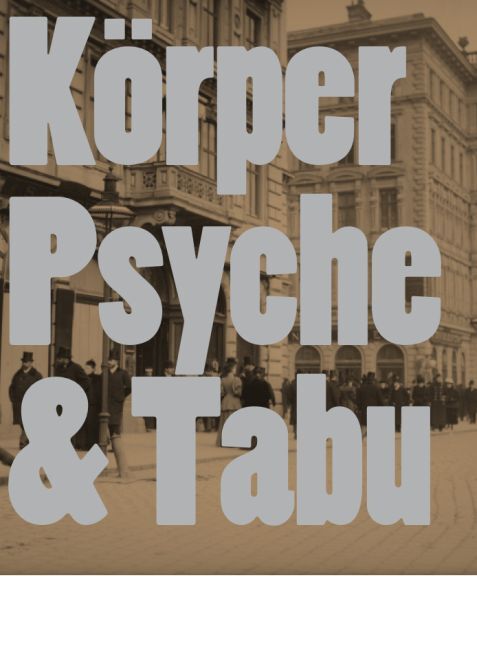 Körper
Psyche
& Tabu